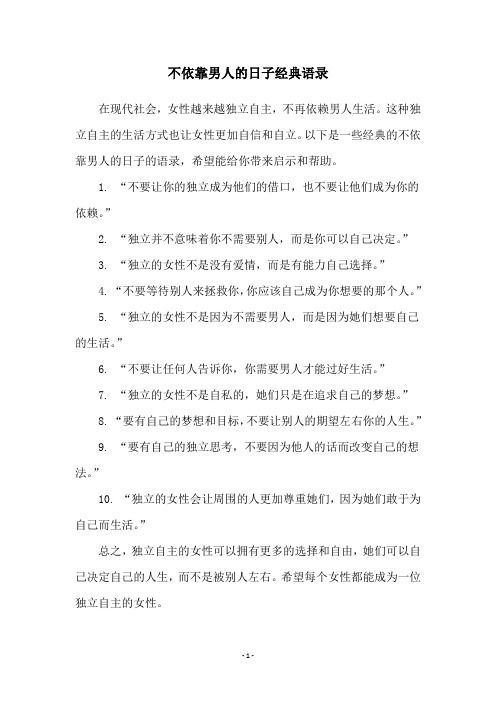 不依靠男人的日子经典语录

在现代社会，女性越来越独立自主，不再依赖男人生活。这种独立自主的生活方式也让女性更加自信和自立。以下是一些经典的不依靠男人的日子的语录，希望能给你带来启示和帮助。

1. “不要让你的独立成为他们的借口，也不要让他们成为你的依赖。”

2. “独立并不意味着你不需要别人，而是你可以自己决定。”

3. “独立的女性不是没有爱情，而是有能力自己选择。”

4. “不要等待别人来拯救你，你应该自己成为你想要的那个人。”

5. “独立的女性不是因为不需要男人，而是因为她们想要自己的生活。”

6. “不要让任何人告诉你，你需要男人才能过好生活。”

7. “独立的女性不是自私的，她们只是在追求自己的梦想。”

8. “要有自己的梦想和目标，不要让别人的期望左右你的人生。”

9. “要有自己的独立思考，不要因为他人的话而改变自己的想法。”

10. “独立的女性会让周围的人更加尊重她们，因为她们敢于为自己而生活。”

总之，独立自主的女性可以拥有更多的选择和自由，她们可以自己决定自己的人生，而不是被别人左右。希望每个女性都能成为一位独立自主的女性。

- 1 -